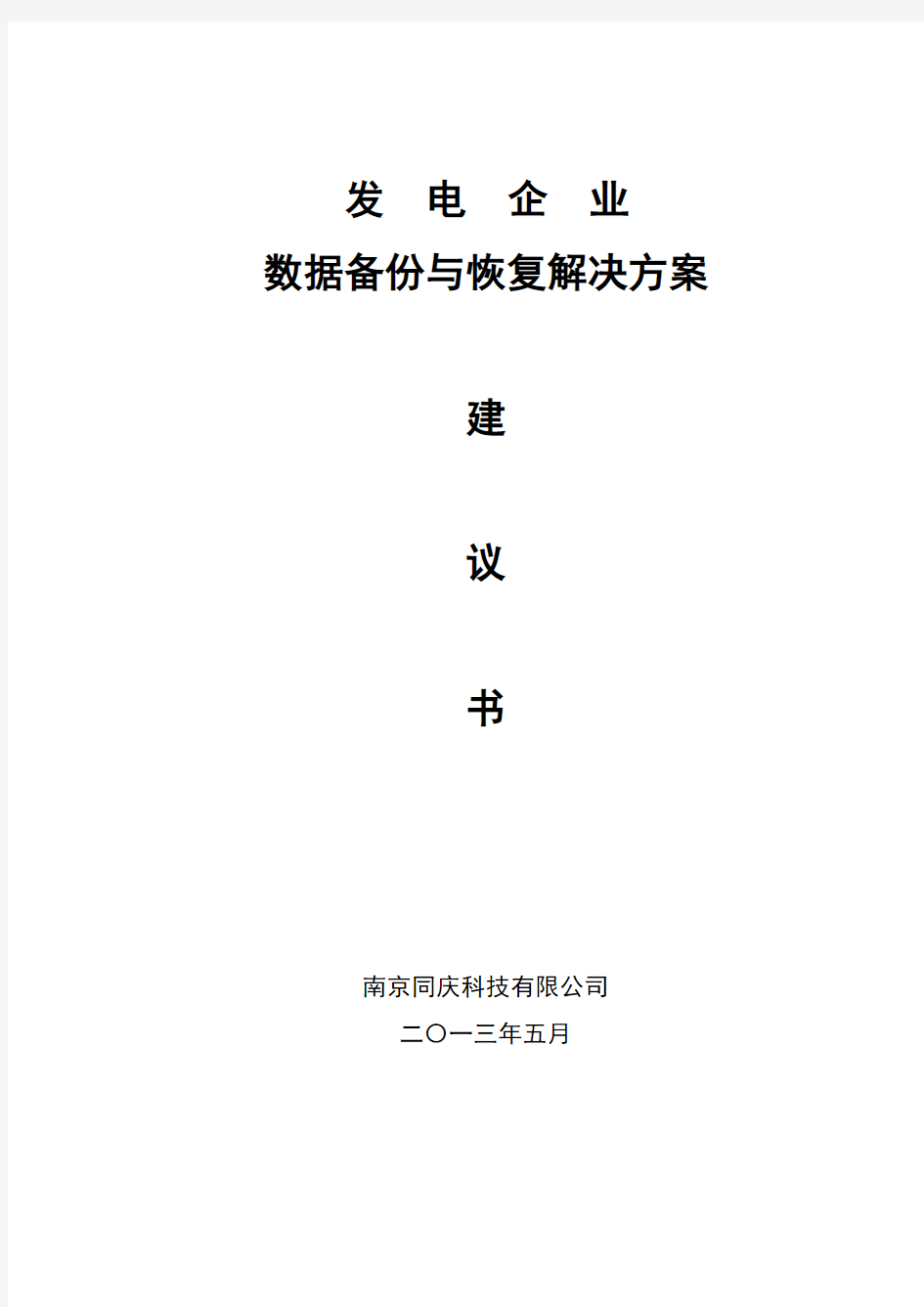 发 电 企 业

数据备份与恢复解决方案

建

议

书

南京同庆科技有限公司

二〇一三年五月